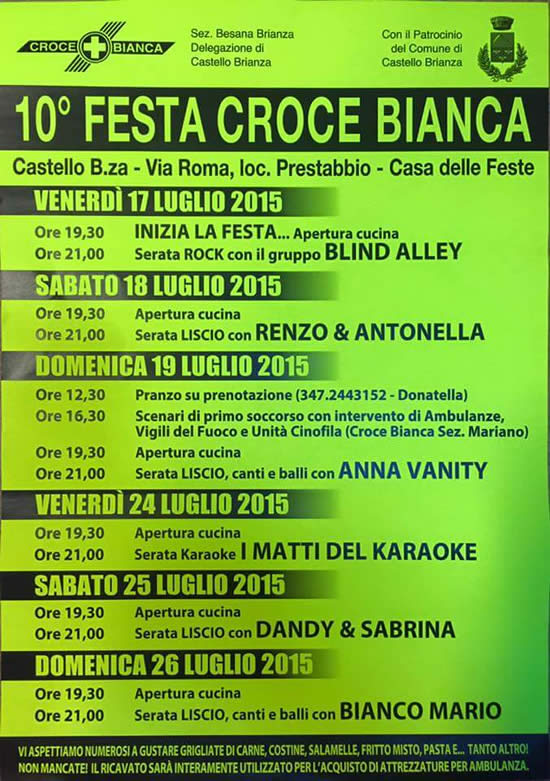 CROCE BIANCA

Sez. Besana Brianza
Delegazione di
Castello Brianza

Con il Patrocinio
del Comune di
Castello Brianza

10° FESTA CROCE BIANCA

Castello B.za - Via Roma, loc. Prestabbio - Casa delle Feste

VENERDÌ 17 LUGLIO 2015

Ore 19,30 INIZIA LA FESTA... Apertura cucina
Ore 21,00 Serata ROCK con il gruppo BLIND ALLEY

SABATO 18 LUGLIO 2015

Ore 19,30 Apertura cucina
Ore 21,00 Serata LISCIO con RENZO & ANTONELLA

DOMENICA 19 LUGLIO 2015

Ore 12,30 Pranzo su prenotazione (347.2443152 - Donatella)
Ore 16,30 Scenari di primo soccorso con intervento di Ambulanze, Vigili del Fuoco e Unità Cinofila (Croce Bianca Sez. Mariano)
Ore 19,30 Apertura cucina
Ore 21,00 Serata LISCIO, canti e balli con ANNA VANITY

VENERDÌ 24 LUGLIO 2015

Ore 19,30 Apertura cucina
Ore 21,00 Serata Karaoke I MATTI DEL KARAOKE

SABATO 25 LUGLIO 2015

Ore 19,30 Apertura cucina
Ore 21,00 Serata LISCIO con DANDY & SABRINA

DOMENICA 26 LUGLIO 2015

Ore 19,30 Apertura cucina
Ore 21,00 Serata LISCIO, canti e balli con BIANCO MARIO

VI ASPETTIAMO NUMEROSI A GUSTARE GRIGLIATE DI CARNE, COSTINE, SALAMELLE, FRITTO MISTO, PASTA E... TANTO ALTRO!
NON MANCATE! IL RICAVATO SARÀ INTERAMENTE UTILIZZATO PER L'ACQUISTO DI ATTREZZATURE PER AMBULANZA.